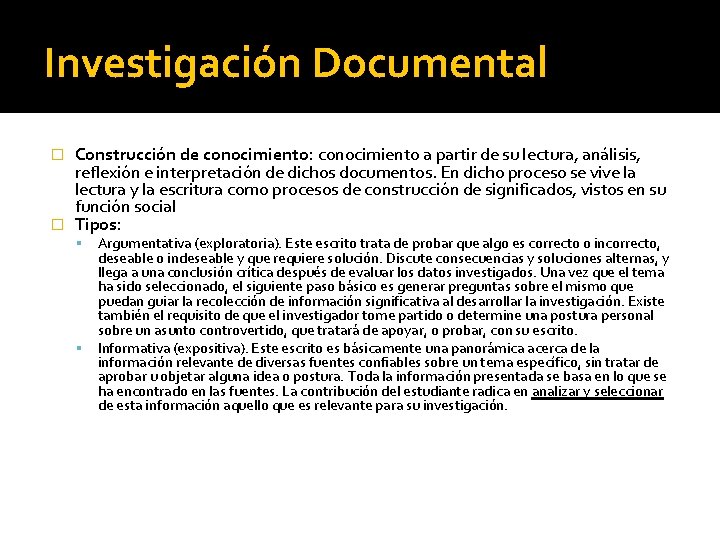 Investigación Documental

Construcción de conocimiento: conocimiento a partir de su lectura, análisis, reflexión e interpretación de dichos documentos. En dicho proceso se vive la lectura y la escritura como procesos de construcción de significados, vistos en su función social

Tipos:

Argumentativa (exploratoria). Este escrito trata de probar que algo es correcto o incorrecto, deseable o indeseable y que requiere solución. Discute consecuencias y soluciones alternas, y llega a una conclusión crítica después de evaluar los datos investigados. Una vez que el tema ha sido seleccionado, el siguiente paso básico es generar preguntas sobre el mismo que puedan guiar la recolección de información significativa al desarrollar la investigación. Existe también el requisito de que el investigador tome partido o determine una postura personal sobre un asunto controvertido, que tratará de apoyar, o probar, con su escrito.

Informativa (expositiva). Este escrito es básicamente una panorámica acerca de la información relevante de diversas fuentes confiables sobre un tema específico, sin tratar de aprobar u objetar alguna idea o postura. Toda la información presentada se basa en lo que se ha encontrado en las fuentes. La contribución del estudiante radica en analizar y seleccionar de esta información aquello que es relevante para su investigación.